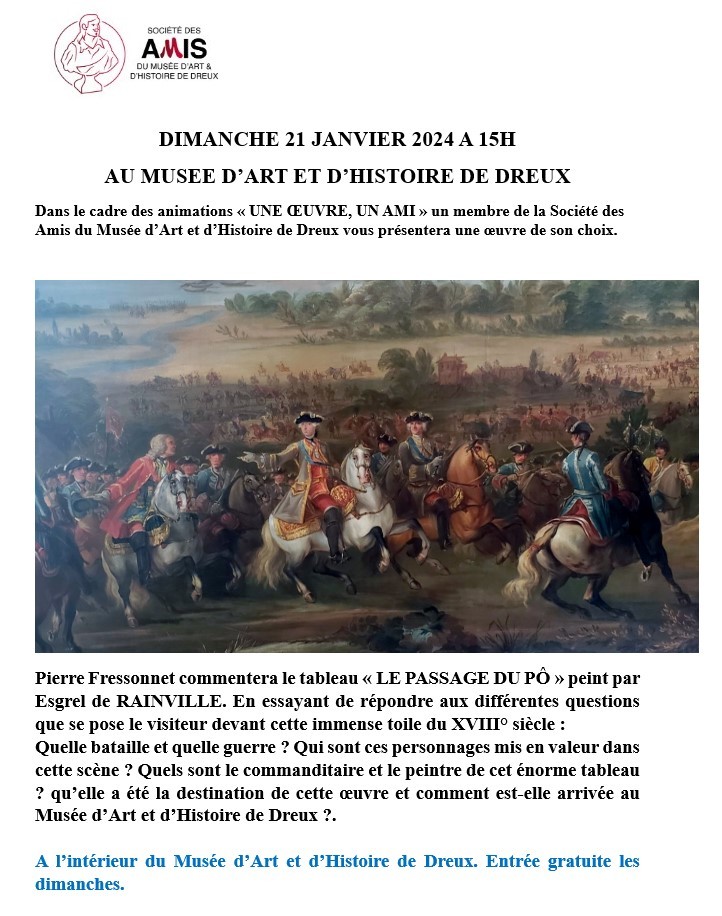 SOCIÉTÉ DES
AMIS
DU MUSÉE D'ART &
D'HISTOIRE DE DREUX

DIMANCHE 21 JANVIER 2024 A 15H

AU MUSEE D'ART ET D'HISTOIRE DE DREUX

Dans le cadre des animations « UNE ŒUVRE, UN AMI » un membre de la Société des Amis du Musée d'Art et d'Histoire de Dreux vous présentera une œuvre de son choix.

Pierre Fressonnet commentera le tableau « LE PASSAGE DU PÔ » peint par Esgrel de RAINVILLE. En essayant de répondre aux différentes questions que se pose le visiteur devant cette immense toile du XVIII° siècle :
Quelle bataille et quelle guerre ? Qui sont ces personnages mis en valeur dans cette scène ? Quels sont le commanditaire et le peintre de cet énorme tableau ? qu'elle a été la destination de cette œuvre et comment est-elle arrivée au Musée d'Art et d'Histoire de Dreux ?.

A l'intérieur du Musée d'Art et d'Histoire de Dreux. Entrée gratuite les dimanches.